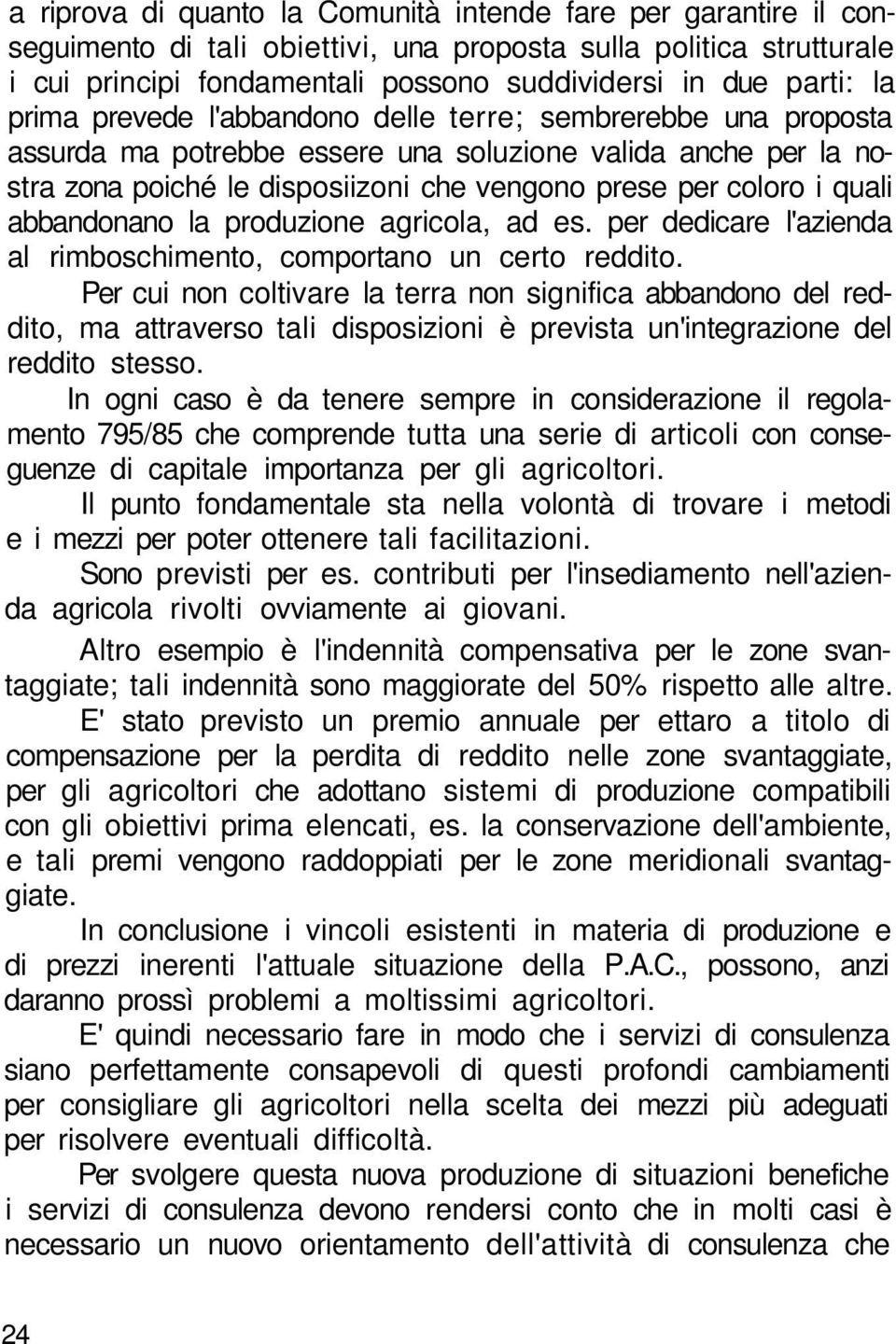 a riprova di quanto la Comunità intende fare per garantire il conseguimento di tali obiettivi, una proposta sulla politica strutturale i cui principi fondamentali possono suddividersi in due parti: la prima prevede l'abbandono delle terre; sembrerebbe una proposta assurda ma potrebbe essere una soluzione valida anche per la nostra zona poiché le disposiizoni che vengono prese per coloro i quali abbandonano la produzione agricola, ad es. per dedicare l'azienda al rimboschimento, comportano un certo reddito.

Per cui non coltivare la terra non significa abbandono del reddito, ma attraverso tali disposizioni è prevista un'integrazione del reddito stesso.

In ogni caso è da tenere sempre in considerazione il regolamento 795/85 che comprende tutta una serie di articoli con conseguenze di capitale importanza per gli agricoltori.

Il punto fondamentale sta nella volontà di trovare i metodi e i mezzi per poter ottenere tali facilitazioni.

Sono previsti per es. contributi per l'insediamento nell'azienda agricola rivolti ovviamente ai giovani.

Altro esempio è l'indennità compensativa per le zone svantaggiate; tali indennità sono maggiorate del 50% rispetto alle altre.

E' stato previsto un premio annuale per ettaro a titolo di compensazione per la perdita di reddito nelle zone svantaggiate, per gli agricoltori che adottano sistemi di produzione compatibili con gli obiettivi prima elencati, es. la conservazione dell'ambiente, e tali premi vengono raddoppiati per le zone meridionali svantaggiate.

In conclusione i vincoli esistenti in materia di produzione e di prezzi inerenti l'attuale situazione della P.A.C., possono, anzi daranno prossì problemi a moltissimi agricoltori.

E' quindi necessario fare in modo che i servizi di consulenza siano perfettamente consapevoli di questi profondi cambiamenti per consigliare gli agricoltori nella scelta dei mezzi più adeguati per risolvere eventuali difficoltà.

Per svolgere questa nuova produzione di situazioni benefiche i servizi di consulenza devono rendersi conto che in molti casi è necessario un nuovo orientamento dell'attività di consulenza che

24